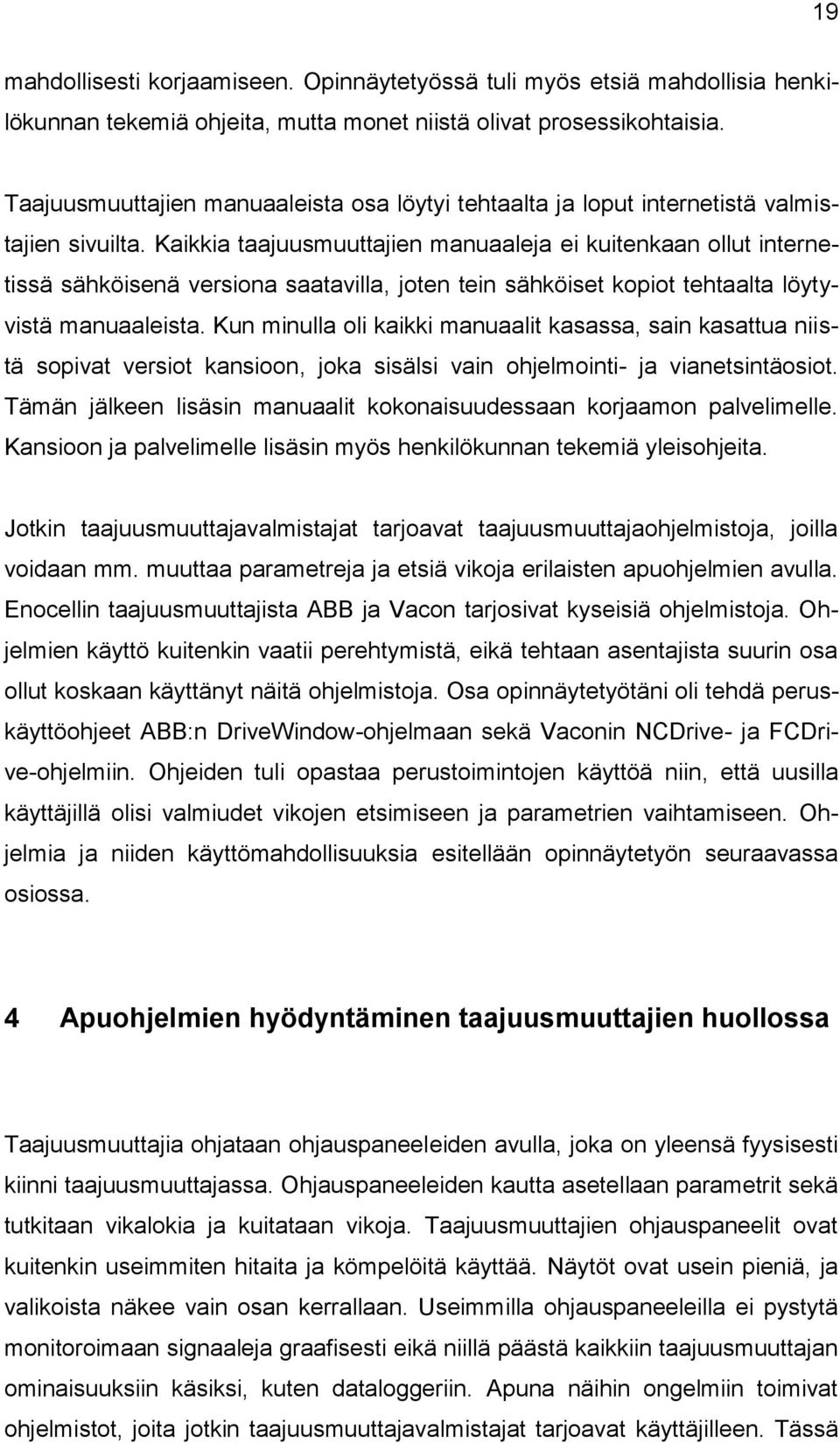 19

mahdollisesti korjaamiseen. Opinnäytetyössä tuli myös etsiä mahdollisia henkilökunnan tekemiä ohjeita, mutta monet niistä olivat prosessikohtaisia.

Taajuusmuuttajien manuaaleista osa löytyi tehtaalta ja loput internetistä valmistajien sivuilta. Kaikkia taajuusmuuttajien manuaaleja ei kuitenkaan ollut internetissä sähköisenä versiona saatavilla, joten tein sähköiset kopiot tehtaalta löytyvistä manuaaleista. Kun minulla oli kaikki manuaalit kasassa, sain kasattua niistä sopivat versiot kansioon, joka sisälsi vain ohjelmointi- ja vianetsintäosiot. Tämän jälkeen lisäsin manuaalit kokonaisuudessaan korjaamon palvelimelle. Kansioon ja palvelimelle lisäsin myös henkilökunnan tekemiä yleisohjeita.

Jotkin taajuusmuuttajavalmistajat tarjoavat taajuusmuuttajaohjelmistoja, joilla voidaan mm. muuttaa parametreja ja etsiä vikoja erilaisten apuohjelmien avulla. Enocellin taajuusmuuttajista ABB ja Vacon tarjosivat kyseisiä ohjelmistoja. Ohjelmien käyttö kuitenkin vaatii perehtymistä, eikä tehtaan asentajista suurin osa ollut koskaan käyttänyt näitä ohjelmistoja. Osa opinnäytetyötäni oli tehdä peruskäyttöohjeet ABB:n DriveWindow-ohjelmaan sekä Vaconin NCDrive- ja FCDrive-ohjelmiin. Ohjeiden tuli opastaa perustoimintojen käyttöä niin, että uusilla käyttäjillä olisi valmiudet vikojen etsimiseen ja parametrien vaihtamiseen. Ohjelmia ja niiden käyttömahdollisuuksia esitellään opinnäytetyön seuraavassa osiossa.

4 Apuohjelmien hyödyntäminen taajuusmuuttajien huollossa

Taajuusmuuttajia ohjataan ohjauspaneeleiden avulla, joka on yleensä fyysisesti kiinni taajuusmuuttajassa. Ohjauspaneeleiden kautta asetellaan parametrit sekä tutkitaan vikalokia ja kuitataan vikoja. Taajuusmuuttajien ohjauspaneelit ovat kuitenkin useimmiten hitaita ja kömpelöitä käyttää. Näytöt ovat usein pieniä, ja valikoista näkee vain osan kerrallaan. Useimmilla ohjauspaneeleilla ei pystytä monitoroimaan signaaleja graafisesti eikä niillä päästä kaikkiin taajuusmuuttajan ominaisuuksiin käsiksi, kuten dataloggeriin. Apuna näihin ongelmiin toimivat ohjelmistot, joita jotkin taajuusmuuttajavalmistajat tarjoavat käyttäjilleen. Tässä